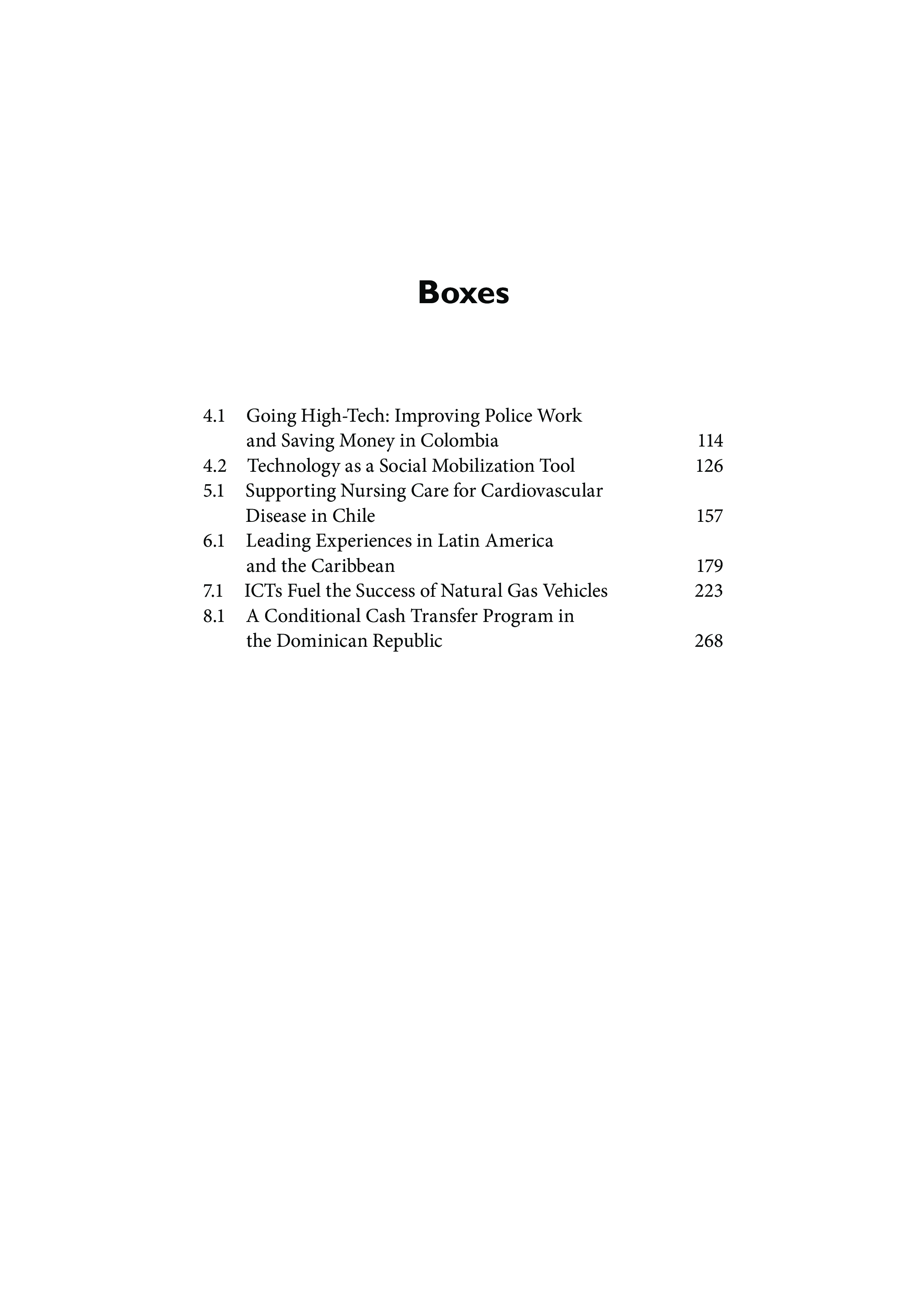 Boxes

4.1 Going High-Tech: Improving Police Work and Saving Money in Colombia 114
4.2 Technology as a Social Mobilization Tool 126
5.1 Supporting Nursing Care for Cardiovascular Disease in Chile 157
6.1 Leading Experiences in Latin America and the Caribbean 179
7.1 ICTs Fuel the Success of Natural Gas Vehicles 223
8.1 A Conditional Cash Transfer Program in the Dominican Republic 268